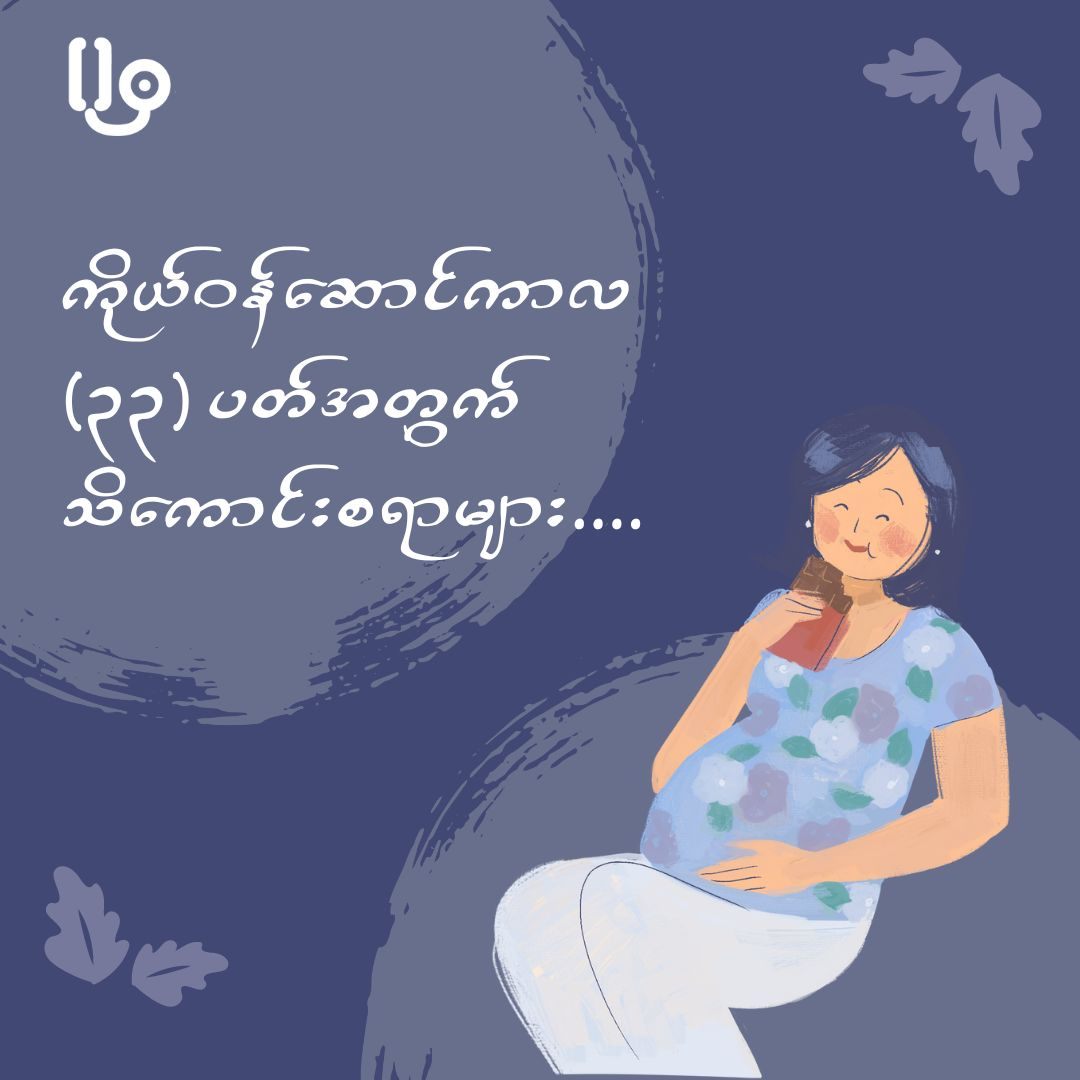 ကိုယ်ဝန်ဆောင်ကာလ (၃၃) ပတ်အတွက် သိကောင်းစရာများ....